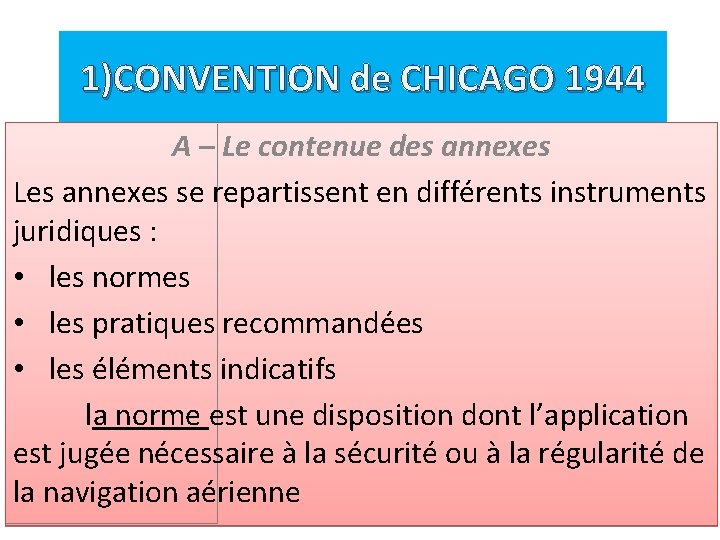 1)CONVENTION de CHICAGO 1944

A – Le contenue des annexes

Les annexes se repartissent en différents instruments juridiques :

• les normes
• les pratiques recommandées
• les éléments indicatifs

la norme est une disposition dont l'application est jugée nécessaire à la sécurité ou à la régularité de la navigation aérienne